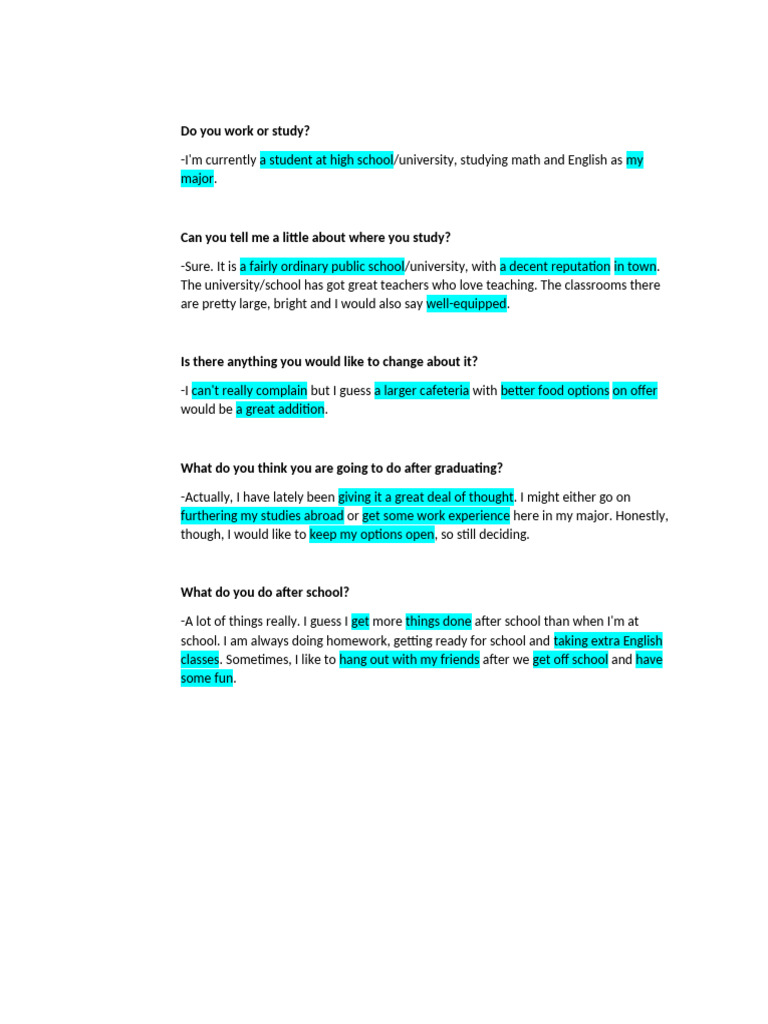 Do you work or study?

-I'm currently a student at high school/university, studying math and English as my major.

Can you tell me a little about where you study?

-Sure. It is a fairly ordinary public school/university, with a decent reputation in town. The university/school has got great teachers who love teaching. The classrooms there are pretty large, bright and I would also say well-equipped.

Is there anything you would like to change about it?

-I can't really complain but I guess a larger cafeteria with better food options on offer would be a great addition.

What do you think you are going to do after graduating?

-Actually, I have lately been giving it a great deal of thought. I might either go on furthering my studies abroad or get some work experience here in my major. Honestly, though, I would like to keep my options open, so still deciding.

What do you do after school?

-A lot of things really. I guess I get more things done after school than when I'm at school. I am always doing homework, getting ready for school and taking extra English classes. Sometimes, I like to hang out with my friends after we get off school and have some fun.